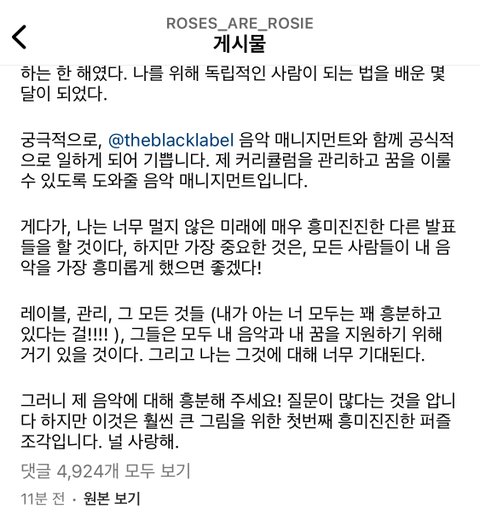 ROSES_ARE_ROSIE
게시물

하는 한 해였다. 나를 위해 독립적인 사람이 되는 법을 배운 몇 달이 되었다.

궁극적으로, @theblacklabel 음악 매니지먼트와 함께 공식적으로 일하게 되어 기쁩니다. 제 커리큘럼을 관리하고 꿈을 이룰 수 있도록 도와줄 음악 매니지먼트입니다.

게다가, 나는 너무 멀지 않은 미래에 매우 흥미진진한 다른 발표들을 할 것이다, 하지만 가장 중요한 것은, 모든 사람들이 내 음악을 가장 흥미롭게 했으면 좋겠다!

레이블, 관리, 그 모든 것들 (내가 아는 너 모두는 꽤 흥분하고 있다는 걸!!!! ), 그들은 모두 내 음악과 내 꿈을 지원하기 위해 거기 있을 것이다. 그리고 나는 그것에 대해 너무 기대된다.

그러니 제 음악에 대해 흥분해 주세요! 질문이 많다는 것을 압니다 하지만 이것은 훨씬 큰 그림을 위한 첫번째 흥미진진한 퍼즐 조각입니다. 널 사랑해.

댓글 4,924개 모두 보기

11분 전 · 원본 보기